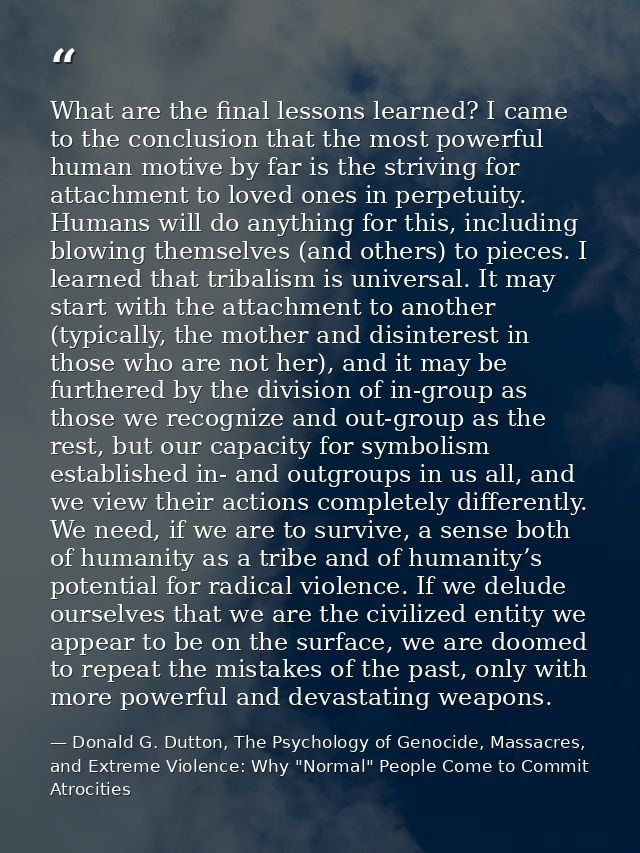 "

What are the final lessons learned? I came to the conclusion that the most powerful human motive by far is the striving for attachment to loved ones in perpetuity. Humans will do anything for this, including blowing themselves (and others) to pieces. I learned that tribalism is universal. It may start with the attachment to another (typically, the mother and disinterest in those who are not her), and it may be furthered by the division of in-group as those we recognize and out-group as the rest, but our capacity for symbolism established in- and outgroups in us all, and we view their actions completely differently. We need, if we are to survive, a sense both of humanity as a tribe and of humanity's potential for radical violence. If we delude ourselves that we are the civilized entity we appear to be on the surface, we are doomed to repeat the mistakes of the past, only with more powerful and devastating weapons.

— Donald G. Dutton, The Psychology of Genocide, Massacres, and Extreme Violence: Why "Normal" People Come to Commit Atrocities